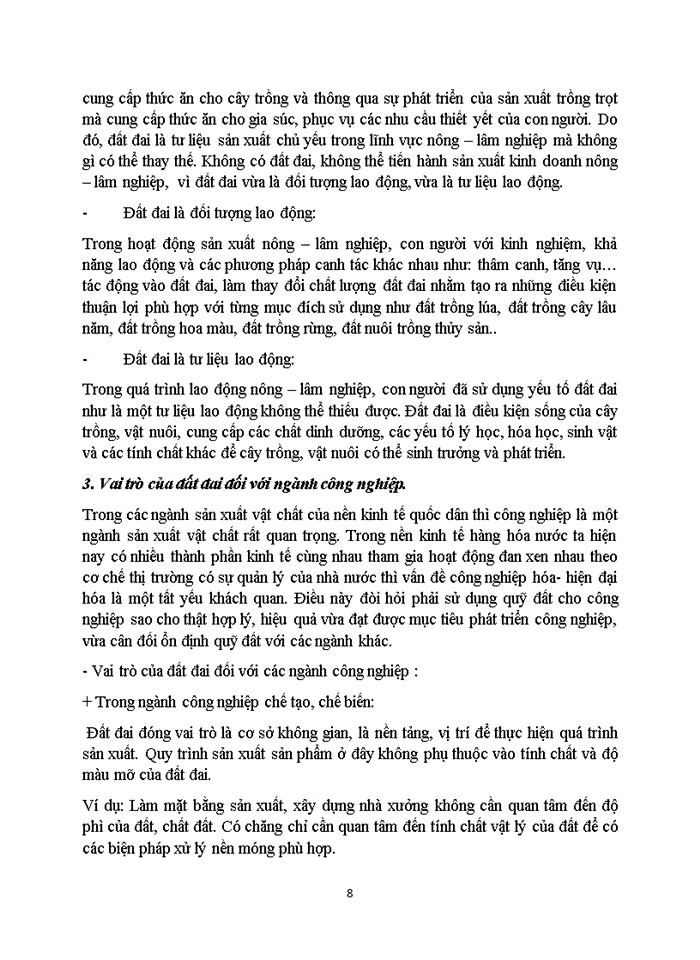 cung cấp thức ăn cho cây trồng và thông qua sự phát triển của sản xuất trồng trọt mà cung cấp thức ăn cho gia súc, phục vụ các nhu cầu thiết yết của con người. Do đó, đất đai là tư liệu sản xuất chủ yếu trong lĩnh vực nông – lâm nghiệp mà không gì có thể thay thế. Không có đất đai, không thể tiến hành sản xuất kinh doanh nông – lâm nghiệp, vì đất đai vừa là đối tượng lao động, vừa là tư liệu lao động.

- Đất đai là đối tượng lao động:

Trong hoạt động sản xuất nông – lâm nghiệp, con người với kinh nghiệm, khả năng lao động và các phương pháp canh tác khác nhau như: thâm canh, tăng vụ… tác động vào đất đai, làm thay đổi chất lượng đất đai nhằm tạo ra những điều kiện thuận lợi phù hợp với từng mục đích sử dụng như đất trồng lúa, đất trồng cây lâu năm, đất trồng hoa màu, đất trồng rừng, đất nuôi trồng thủy sản..

- Đất đai là tư liệu lao động:

Trong quá trình lao động nông – lâm nghiệp, con người đã sử dụng yếu tố đất đai như là một tư liệu lao động không thể thiếu được. Đất đai là điều kiện sống của cây trồng, vật nuôi, cung cấp các chất dinh dưỡng, các yếu tố lý học, hóa học, sinh vật và các tính chất khác để cây trồng, vật nuôi có thể sinh trưởng và phát triển.

3. Vai trò của đất đai đối với ngành công nghiệp.

Trong các ngành sản xuất vật chất của nền kinh tế quốc dân thì công nghiệp là một ngành sản xuất vật chất rất quan trọng. Trong nền kinh tế hàng hóa nước ta hiện nay có nhiều thành phần kinh tế cùng nhau tham gia hoạt động đan xen nhau theo cơ chế thị trường có sự quản lý của nhà nước thì vấn đề công nghiệp hóa- hiện đại hóa là một tất yếu khách quan. Điều này đòi hỏi phải sử dụng quỹ đất cho công nghiệp sao cho thật hợp lý, hiệu quả vừa đạt được mục tiêu phát triển công nghiệp, vừa cân đối ổn định quỹ đất với các ngành khác.

- Vai trò của đất đai đối với các ngành công nghiệp :

+ Trong ngành công nghiệp chế tạo, chế biến:

Đất đai đóng vai trò là cơ sở không gian, là nền tảng, vị trí để thực hiện quá trình sản xuất. Quy trình sản xuất sản phẩm ở đây không phụ thuộc vào tính chất và độ màu mỡ của đất đai.

Ví dụ: Làm mặt bằng sản xuất, xây dựng nhà xưởng không cần quan tâm đến độ phì của đất, chất đất. Có chăng chỉ cần quan tâm đến tính chất vật lý của đất để có các biện pháp xử lý nền móng phù hợp.

8